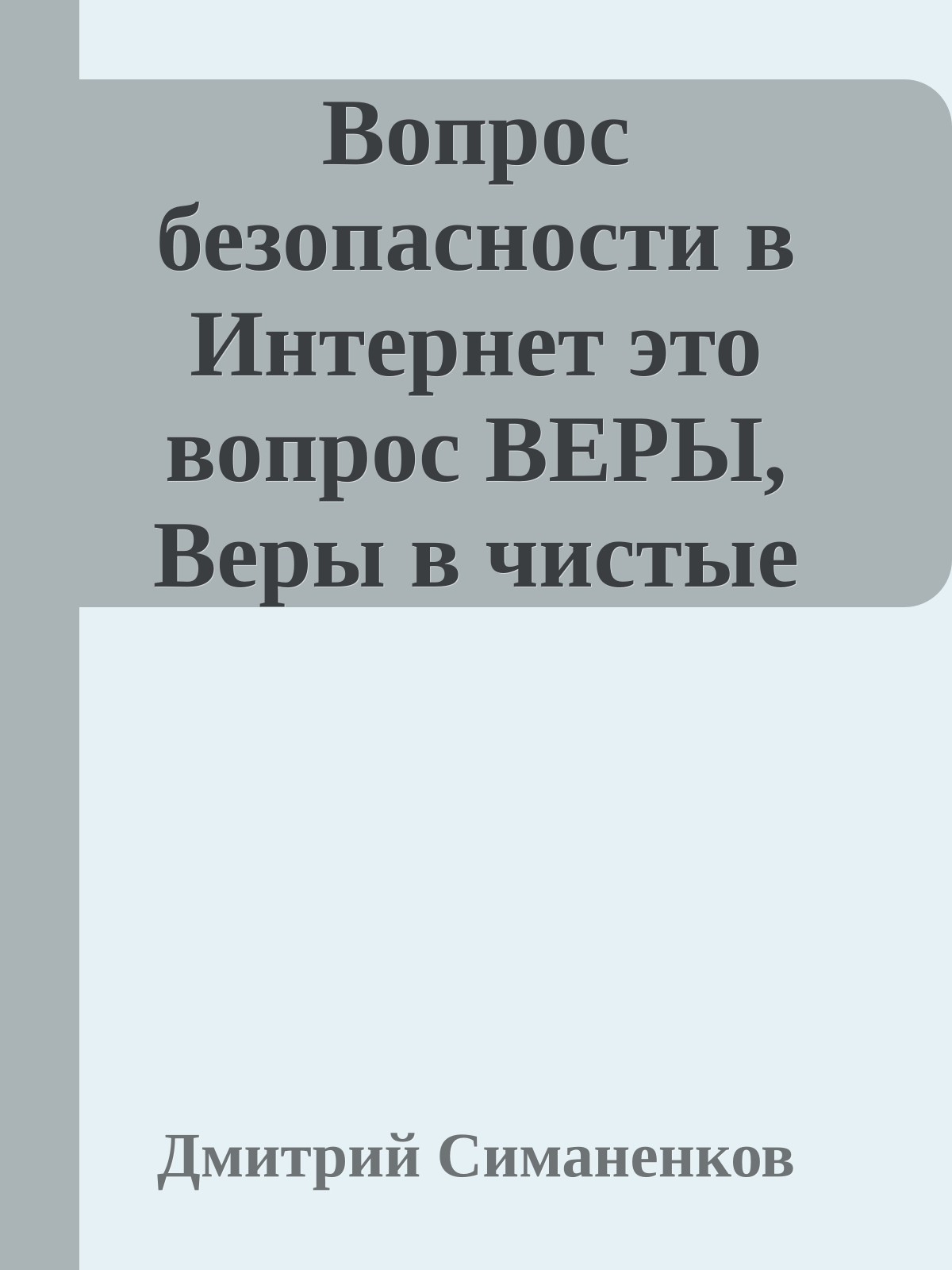 Вопрос безопасности в Интернет это вопрос ВЕРЫ, Веры в чистые

Дмитрий Симаненков